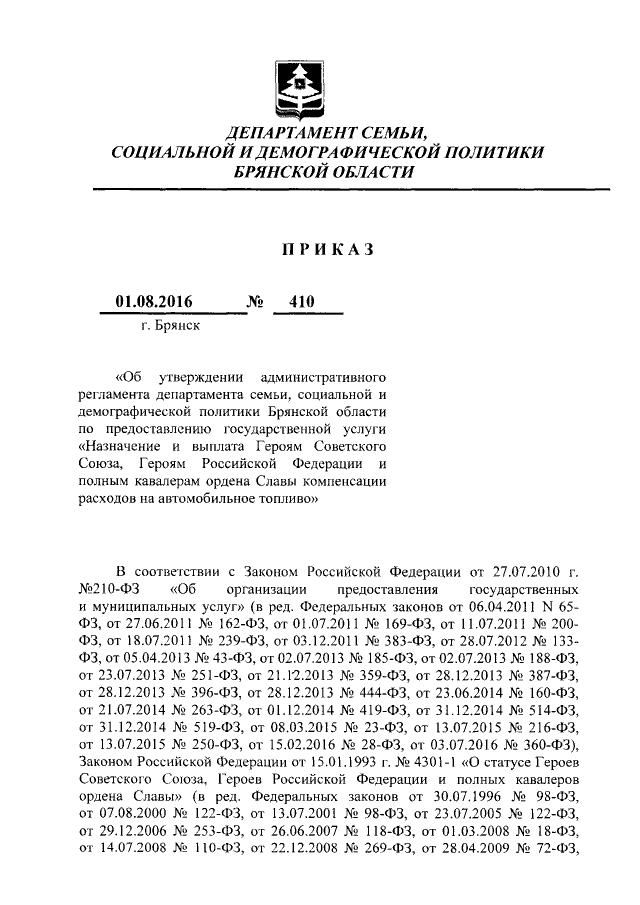 ДЕПАРТАМЕНТ СЕМЬИ, СОЦИАЛЬНОЙ И ДЕМОГРАФИЧЕСКОЙ ПОЛИТИКИ БРЯНСКОЙ ОБЛАСТИ

ПРИКАЗ

01.08.2016 № 410
г. Брянск

«Об утверждении административного регламента департамента семьи, социальной и демографической политики Брянской области по предоставлению государственной услуги «Назначение и выплата Героям Советского Союза, Героям Российской Федерации и полным кавалерам ордена Славы компенсации расходов на автомобильное топливо»

В соответствии с Законом Российской Федерации от 27.07.2010 г. №210-ФЗ «Об организации предоставления государственных и муниципальных услуг» (в ред. Федеральных законов от 06.04.2011 N 65-ФЗ, от 27.06.2011 № 162-ФЗ, от 01.07.2011 № 169-ФЗ, от 11.07.2011 № 200-ФЗ, от 18.07.2011 № 239-ФЗ, от 03.12.2011 № 383-ФЗ, от 28.07.2012 № 133-ФЗ, от 05.04.2013 № 43-ФЗ, от 02.07.2013 № 185-ФЗ, от 02.07.2013 № 188-ФЗ, от 23.07.2013 № 251-ФЗ, от 21.12.2013 № 359-ФЗ, от 28.12.2013 № 387-ФЗ, от 28.12.2013 № 396-ФЗ, от 28.12.2013 № 444-ФЗ, от 23.06.2014 № 160-ФЗ, от 21.07.2014 № 263-ФЗ, от 01.12.2014 № 419-ФЗ, от 31.12.2014 № 514-ФЗ, от 31.12.2014 № 519-ФЗ, от 08.03.2015 № 23-ФЗ, от 13.07.2015 № 216-ФЗ, от 13.07.2015 № 250-ФЗ, от 15.02.2016 № 28-ФЗ, от 03.07.2016 № 360-ФЗ), Законом Российской Федерации от 15.01.1993 г. № 4301-1 «О статусе Героев Советского Союза, Героев Российской Федерации и полных кавалеров ордена Славы» (в ред. Федеральных законов от 30.07.1996 № 98-ФЗ, от 07.08.2000 № 122-ФЗ, от 13.07.2001 № 98-ФЗ, от 23.07.2005 № 122-ФЗ, от 29.12.2006 № 253-ФЗ, от 26.06.2007 № 118-ФЗ, от 01.03.2008 № 18-ФЗ, от 14.07.2008 № 110-ФЗ, от 22.12.2008 № 269-ФЗ, от 28.04.2009 № 72-ФЗ,